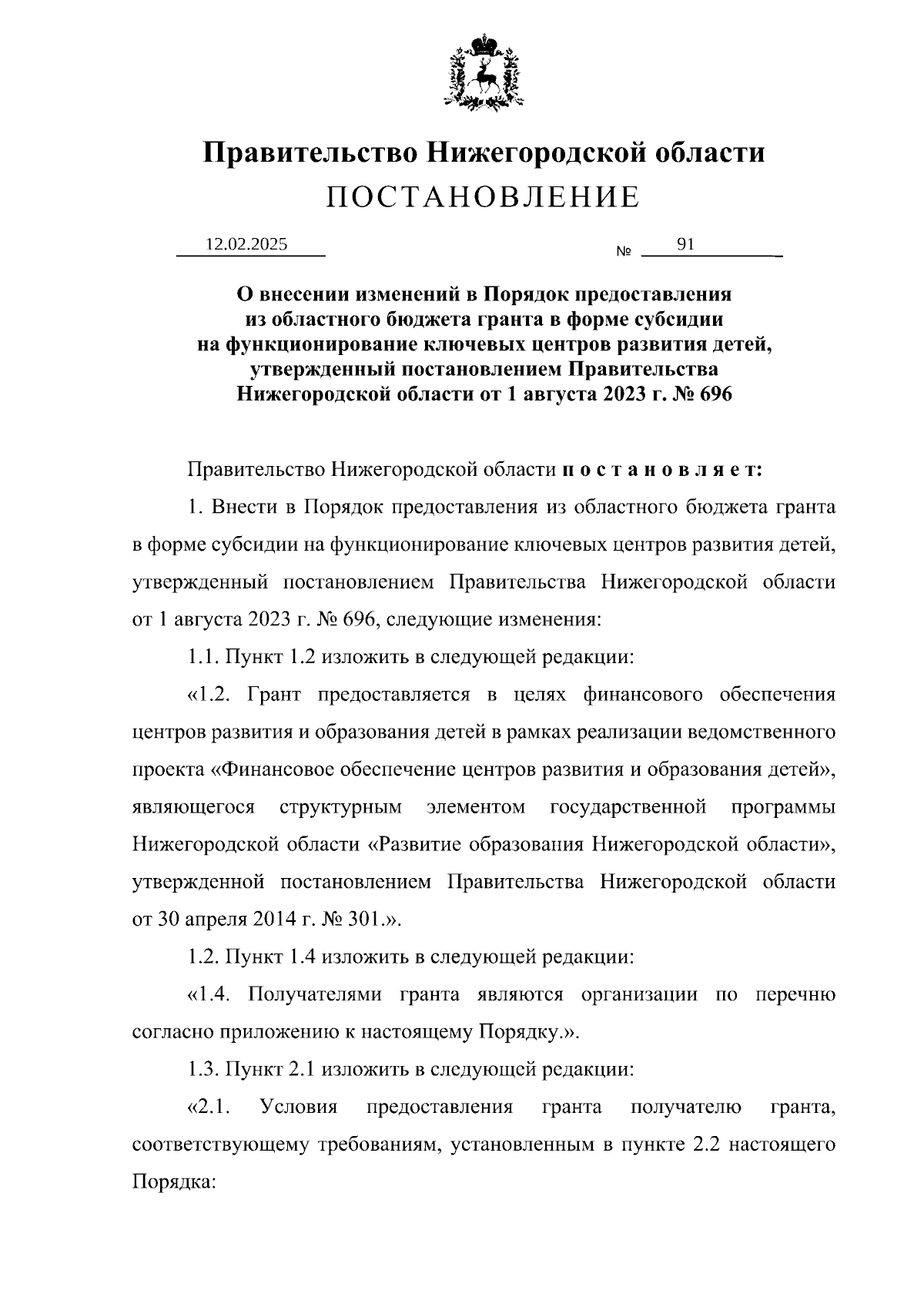 Правительство Нижегородской области
ПОСТАНОВЛЕНИЕ

12.02.2025 № 91

О внесении изменений в Порядок предоставления из областного бюджета гранта в форме субсидии на функционирование ключевых центров развития детей, утвержденный постановлением Правительства Нижегородской области от 1 августа 2023 г. № 696

Правительство Нижегородской области постановляет:

1. Внести в Порядок предоставления из областного бюджета гранта в форме субсидии на функционирование ключевых центров развития детей, утвержденный постановлением Правительства Нижегородской области от 1 августа 2023 г. № 696, следующие изменения:

1.1. Пункт 1.2 изложить в следующей редакции:

«1.2. Грант предоставляется в целях финансового обеспечения центров развития и образования детей в рамках реализации ведомственного проекта «Финансовое обеспечение центров развития и образования детей», являющегося структурным элементом государственной программы Нижегородской области «Развитие образования Нижегородской области», утвержденной постановлением Правительства Нижегородской области от 30 апреля 2014 г. № 301.».

1.2. Пункт 1.4 изложить в следующей редакции:

«1.4. Получателями гранта являются организации по перечню согласно приложению к настоящему Порядку.».

1.3. Пункт 2.1 изложить в следующей редакции:

«2.1. Условия предоставления гранта получателю гранта, соответствующему требованиям, установленным в пункте 2.2 настоящего Порядка: